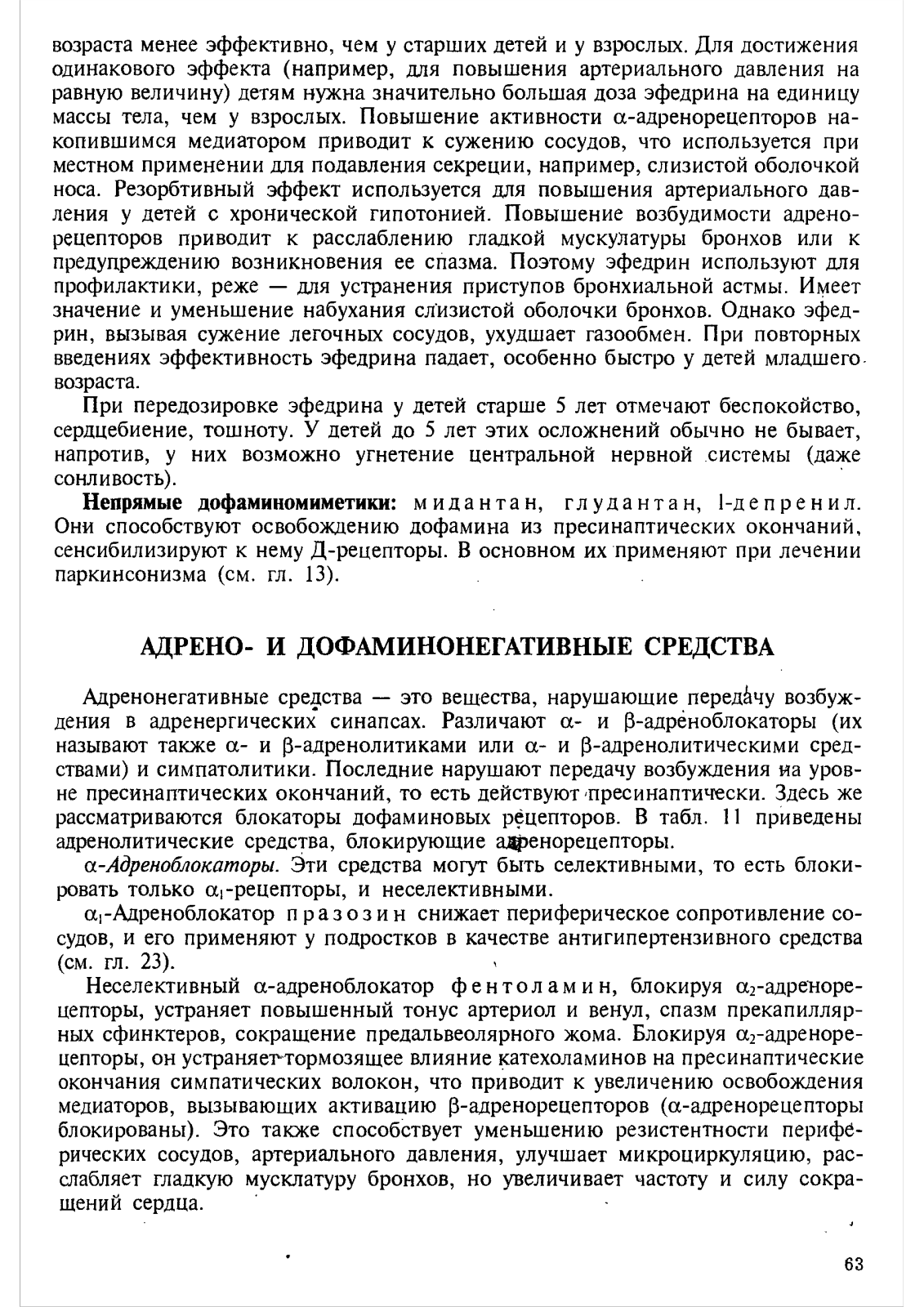 возраста менее эффективно, чем у старших детей и у взрослых. Для достижения одинакового эффекта (например, для повышения артериального давления на равную величину) детям нужна значительно большая доза эфедрина на единицу массы тела, чем у взрослых. Повышение активности $\alpha$-адренорецепторов накопившимся медиатором приводит к сужению сосудов, что используется при местном применении для подавления секреции, например, слизистой оболочкой носа. Резорбтивный эффект используется для повышения артериального давления у детей с хронической гипотонией. Повышение возбудимости адренорецепторов приводит к расслаблению гладкой мускулатуры бронхов или к предупреждению возникновения ее спазма. Поэтому эфедрин используют для профилактики, реже — для устранения приступов бронхиальной астмы. Имеет значение и уменьшение набухания слизистой оболочки бронхов. Однако эфедрин, вызывая сужение легочных сосудов, ухудшает газообмен. При повторных введениях эффективность эфедрина падает, особенно быстро у детей младшего возраста.

При передозировке эфедрина у детей старше 5 лет отмечают беспокойство, сердцебиение, тошноту. У детей до 5 лет этих осложнений обычно не бывает, напротив, у них возможно угнетение центральной нервной системы (даже сонливость).

Непрямые дофаминомиметики: мидантан, глудантан, l-депренил. Они способствуют освобождению дофамина из пресинаптических окончаний, сенсибилизируют к нему Д-рецепторы. В основном их применяют при лечении паркинсонизма (см. гл. 13).

АДРЕНО- И ДОФАМИНОНЕГАТИВНЫЕ СРЕДСТВА

Адренонегативные средства — это вещества, нарушающие передачу возбуждения в адренергических синапсах. Различают $\alpha$- и $\beta$-адреноблокаторы (их называют также $\alpha$- и $\beta$-адренолитиками или $\alpha$- и $\beta$-адренолитическими средствами) и симпатолитики. Последние нарушают передачу возбуждения на уровне пресинаптических окончаний, то есть действуют пресинаптически. Здесь же рассматриваются блокаторы дофаминовых рецепторов. В табл. 11 приведены адренолитические средства, блокирующие адренорецепторы.

$\alpha$-Адреноблокаторы. Эти средства могут быть селективными, то есть блокировать только $\alpha_1$-рецепторы, и неселективными.

$\alpha_1$-Адреноблокатор празозин снижает периферическое сопротивление сосудов, и его применяют у подростков в качестве антигипертензивного средства (см. гл. 23).

Неселективный $\alpha$-адреноблокатор фентоламин, блокируя $\alpha_2$-адренорецепторы, устраняет повышенный тонус артериол и венул, спазм прекапиллярных сфинктеров, сокращение предальвеолярного жома. Блокируя $\alpha_2$-адренорецепторы, он устраняет тормозящее влияние катехоламинов на пресинаптические окончания симпатических волокон, что приводит к увеличению освобождения медиаторов, вызывающих активацию $\beta$-адренорецепторов ($\alpha$-адренорецепторы блокированы). Это также способствует уменьшению резистентности периферических сосудов, артериального давления, улучшает микроциркуляцию, расслабляет гладкую мусклатуру бронхов, но увеличивает частоту и силу сокращений сердца.

63